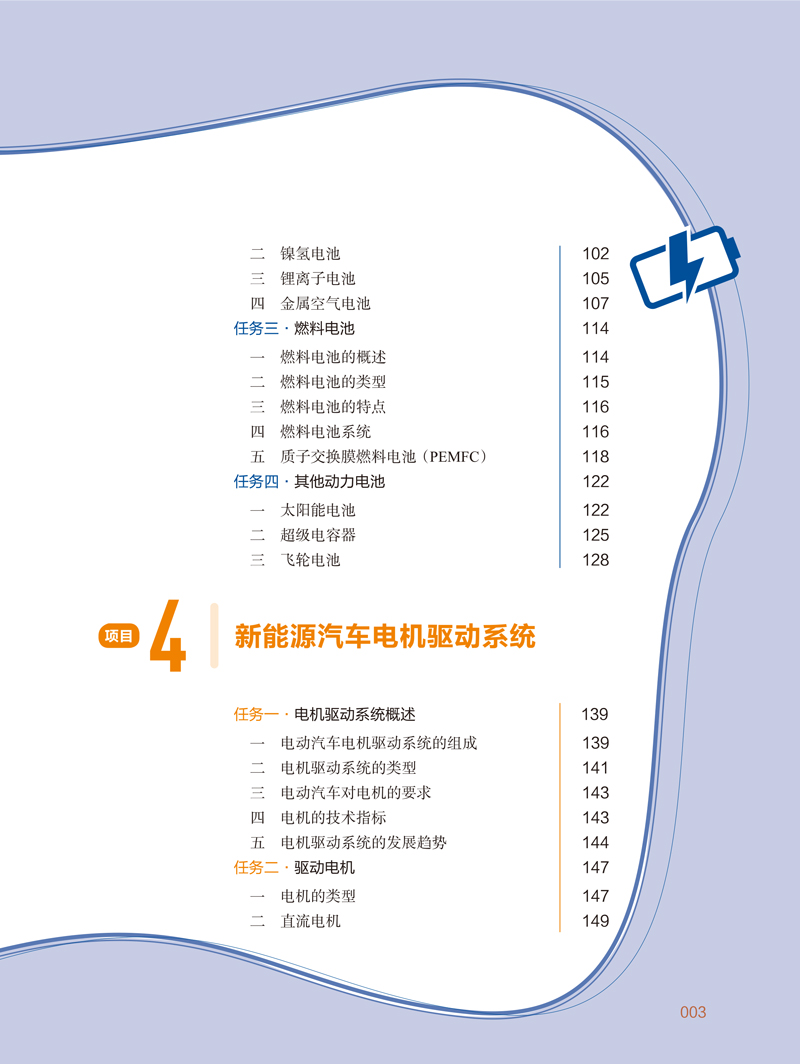 二　镍氢电池 102
三　锂离子电池 105
四　金属空气电池 107
任务三 · 燃料电池 114
一　燃料电池的概述 114
二　燃料电池的类型 115
三　燃料电池的特点 116
四　燃料电池系统 116
五　质子交换膜燃料电池（PEMFC） 118
任务四 · 其他动力电池 122
一　太阳能电池 122
二　超级电容器 125
三　飞轮电池 128

项目 4 新能源汽车电机驱动系统

任务一 · 电机驱动系统概述 139
一　电动汽车电机驱动系统的组成 139
二　电机驱动系统的类型 141
三　电动汽车对电机的要求 143
四　电机的技术指标 143
五　电机驱动系统的发展趋势 144
任务二 · 驱动电机 147
一　电机的类型 147
二　直流电机 149

003